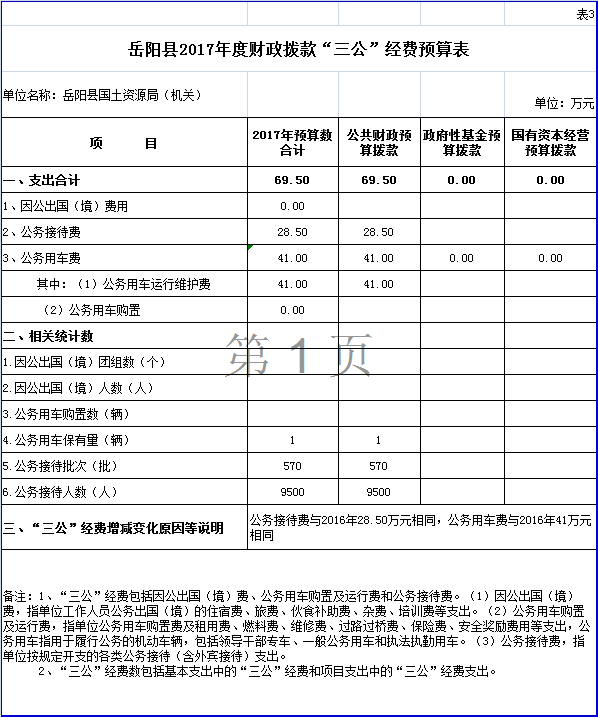 表3

岳阳县2017年度财政拨款“三公”经费预算表

单位名称：岳阳县国土资源局（机关）

单位：万元

| 项　　目 | 2017年预算数合计 | 公共财政预算拨款 | 政府性基金预算拨款 | 国有资本经营预算拨款 |
|---|---|---|---|---|
| 一、支出合计 | 69.50 | 69.50 | 0.00 | 0.00 |
| 1、因公出国（境）费用 | 0.00 | | | |
| 2、公务接待费 | 28.50 | 28.50 | | |
| 3、公务用车费 | 41.00 | 41.00 | 0.00 | 0.00 |
| 其中：（1）公务用车运行维护费 | 41.00 | 41.00 | | |
| （2）公务用车购置 | 0.00 | | | |
| 二、相关统计数 | | | | |
| 1.因公出国（境）团组数（个） | | | | |
| 2.因公出国（境）人数（人） | | | | |
| 3.公务用车购置数（辆） | | | | |
| 4.公务用车保有量（辆） | 1 | 1 | | |
| 5.公务接待批次（批） | 570 | 570 | | |
| 6.公务接待人数（人） | 9500 | 9500 | | |
| 三、“三公”经费增减变化原因等说明 | 公务接待费与2016年28.50万元相同，公务用车费与2016年41万元相同 | | | |

第 1 页

备注：1、“三公”经费包括因公出国（境）费、公务用车购置及运行费和公务接待费。（1）因公出国（境）费，指单位工作人员公务出国（境）的住宿费、旅费、伙食补助费、杂费、培训费等支出。（2）公务用车购置及运行费，指单位公务用车购置费及租用费、燃料费、维修费、过路过桥费、保险费、安全奖励费用等支出，公务用车指用于履行公务的机动车辆，包括领导干部专车、一般公务用车和执法执勤用车。（3）公务接待费，指单位按规定开支的各类公务接待（含外宾接待）支出。

2、“三公”经费数包括基本支出中的“三公”经费和项目支出中的“三公”经费支出。